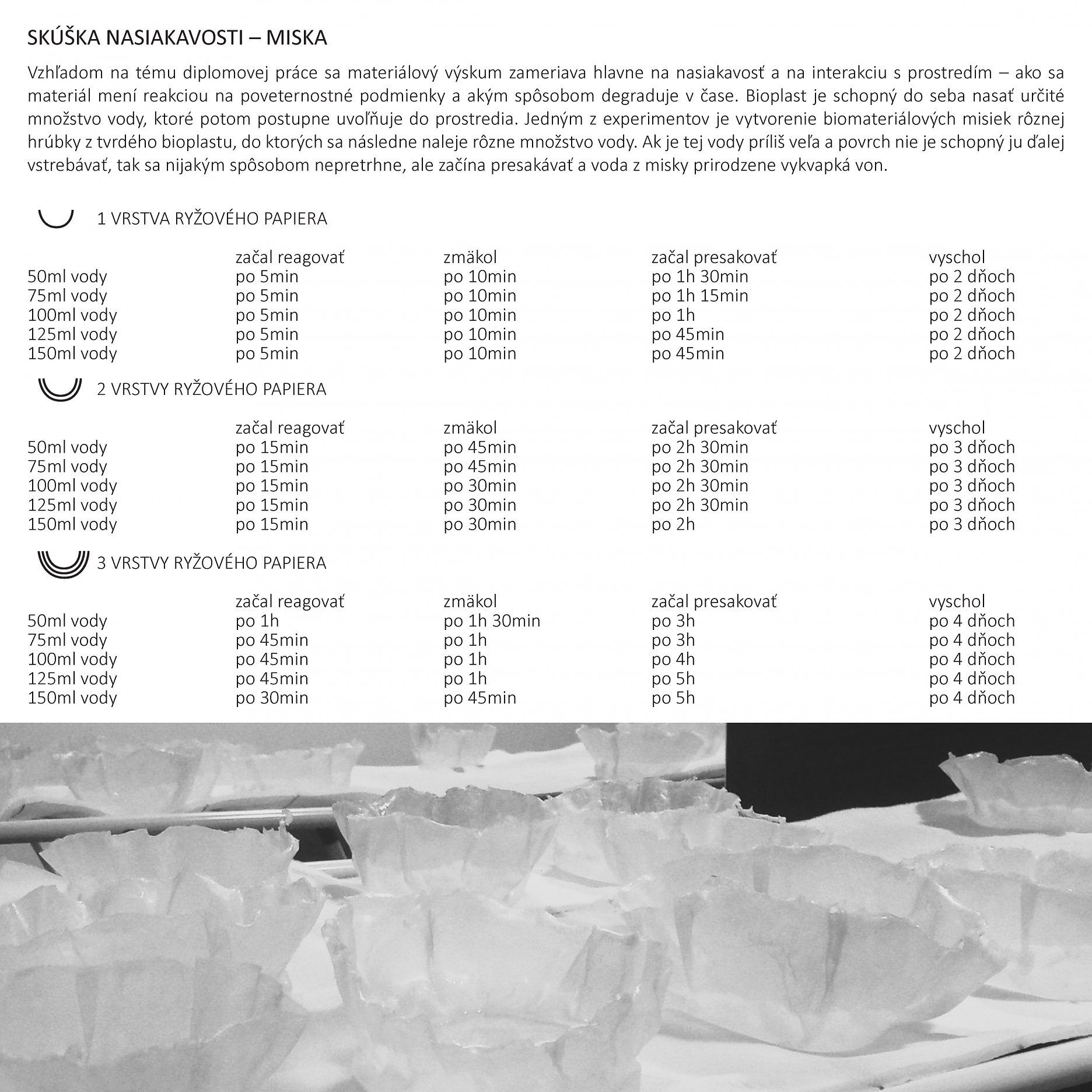 SKÚŠKA NASIAKAVOSTI – MISKA

Vzhľadom na tému diplomovej práce sa materiálový výskum zameriava hlavne na nasiakavosť a na interakciu s prostredím – ako sa materiál mení reakciou na poveternostné podmienky a akým spôsobom degraduje v čase. Bioplast je schopný do seba nasať určité množstvo vody, ktoré potom postupne uvoľňuje do prostredia. Jedným z experimentov je vytvorenie biomateriálových misiek rôznej hrúbky z tvrdého bioplastu, do ktorých sa následne naleje rôzne množstvo vody. Ak je tej vody príliš veľa a povrch nie je schopný ju ďalej vstrebávať, tak sa nijakým spôsobom nepretrhne, ale začína presakávať a voda z misky prirodzene vykvapká von.

1 VRSTVA RYŽOVÉHO PAPIERA

| | začal reagovať | zmäkol | začal presakovať | vyschol |
|---|---|---|---|---|
| 50ml vody | po 5min | po 10min | po 1h 30min | po 2 dňoch |
| 75ml vody | po 5min | po 10min | po 1h 15min | po 2 dňoch |
| 100ml vody | po 5min | po 10min | po 1h | po 2 dňoch |
| 125ml vody | po 5min | po 10min | po 45min | po 2 dňoch |
| 150ml vody | po 5min | po 10min | po 45min | po 2 dňoch |

2 VRSTVY RYŽOVÉHO PAPIERA

| | začal reagovať | zmäkol | začal presakovať | vyschol |
|---|---|---|---|---|
| 50ml vody | po 15min | po 45min | po 2h 30min | po 3 dňoch |
| 75ml vody | po 15min | po 45min | po 2h 30min | po 3 dňoch |
| 100ml vody | po 15min | po 30min | po 2h 30min | po 3 dňoch |
| 125ml vody | po 15min | po 30min | po 2h 30min | po 3 dňoch |
| 150ml vody | po 15min | po 30min | po 2h | po 3 dňoch |

3 VRSTVY RYŽOVÉHO PAPIERA

| | začal reagovať | zmäkol | začal presakovať | vyschol |
|---|---|---|---|---|
| 50ml vody | po 1h | po 1h 30min | po 3h | po 4 dňoch |
| 75ml vody | po 45min | po 1h | po 3h | po 4 dňoch |
| 100ml vody | po 45min | po 1h | po 4h | po 4 dňoch |
| 125ml vody | po 45min | po 1h | po 5h | po 4 dňoch |
| 150ml vody | po 30min | po 45min | po 5h | po 4 dňoch |